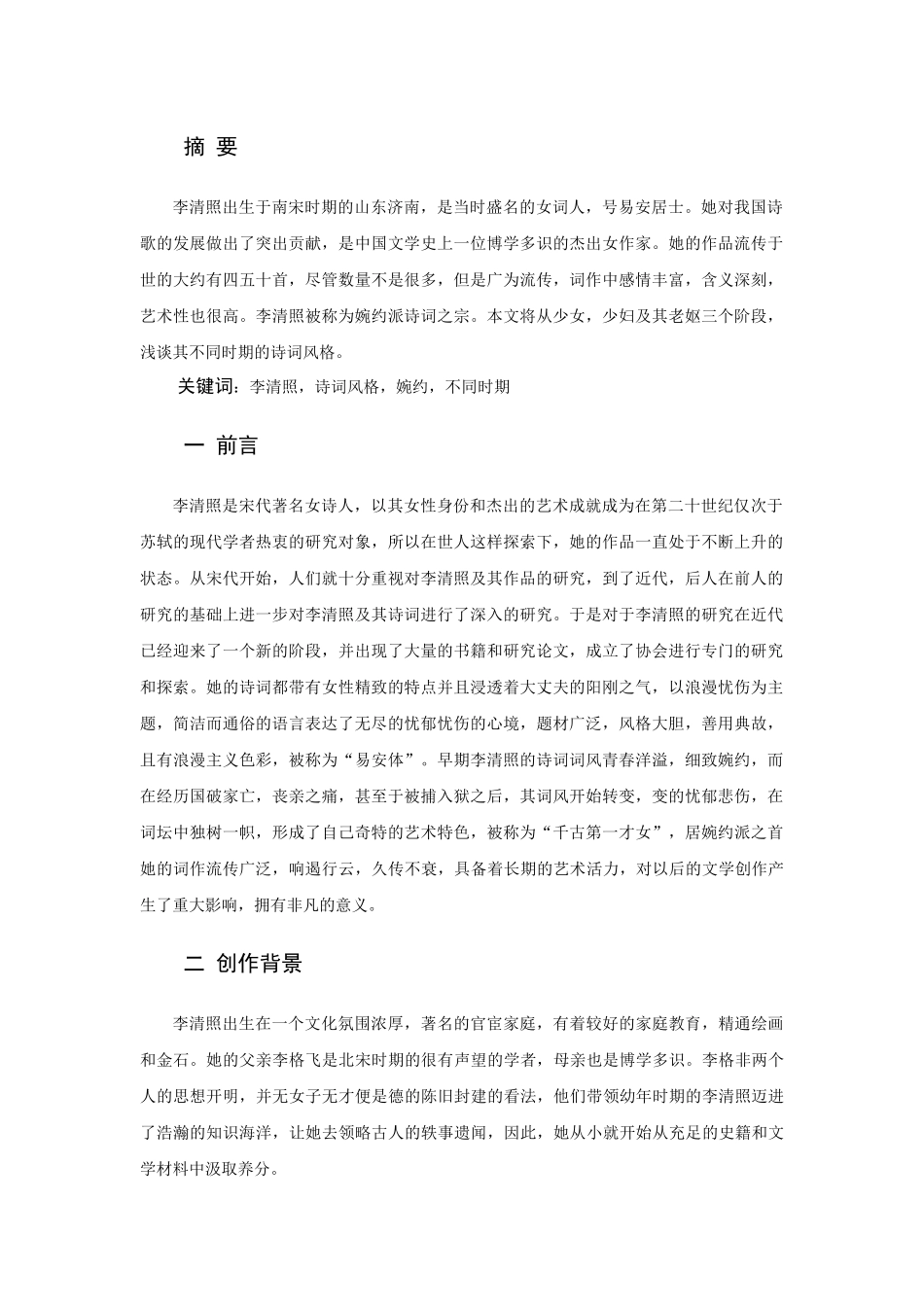 摘 要

李清照出生于南宋时期的山东济南，是当时盛名的女词人，号易安居士。她对我国诗歌的发展做出了突出贡献，是中国文学史上一位博学多识的杰出女作家。她的作品流传于世的大约有四五十首，尽管数量不是很多，但是广为流传，词作中感情丰富，含义深刻，艺术性也很高。李清照被称为婉约派诗词之宗。本文将从少女，少妇及其老妪三个阶段，浅谈其不同时期的诗词风格。

关键词：李清照，诗词风格，婉约，不同时期

一 前言

李清照是宋代著名女诗人，以其女性身份和杰出的艺术成就成为在第二十世纪仅次于苏轼的现代学者热衷的研究对象，所以在世人这样探索下，她的作品一直处于不断上升的状态。从宋代开始，人们就十分重视对李清照及其作品的研究，到了近代，后人在前人的研究的基础上进一步对李清照及其诗词进行了深入的研究。于是对于李清照的研究在近代已经迎来了一个新的阶段，并出现了大量的书籍和研究论文，成立了协会进行专门的研究和探索。她的诗词都带有女性精致的特点并且浸透着大丈夫的阳刚之气，以浪漫忧伤为主题，简洁而通俗的语言表达了无尽的忧郁忧伤的心境，题材广泛，风格大胆，善用典故，且有浪漫主义色彩，被称为“易安体”。早期李清照的诗词词风青春洋溢，细致婉约，而在经历国破家亡，丧亲之痛，甚至于被捕入狱之后，其词风开始转变，变的忧郁悲伤，在词坛中独树一帜，形成了自己奇特的艺术特色，被称为“千古第一才女”，居婉约派之首她的词作流传广泛，响遏行云，久传不衰，具备着长期的艺术活力，对以后的文学创作产生了重大影响，拥有非凡的意义。

二 创作背景

李清照出生在一个文化氛围浓厚，著名的官宦家庭，有着较好的家庭教育，精通绘画和金石。她的父亲李格飞是北宋时期的很有声望的学者，母亲也是博学多识。李格非两个人的思想开明，并无女子无才便是德的陈旧封建的看法，他们带领幼年时期的李清照迈进了浩瀚的知识海洋，让她去领略古人的轶事遗闻，因此，她从小就开始从充足的史籍和文学材料中汲取养分。